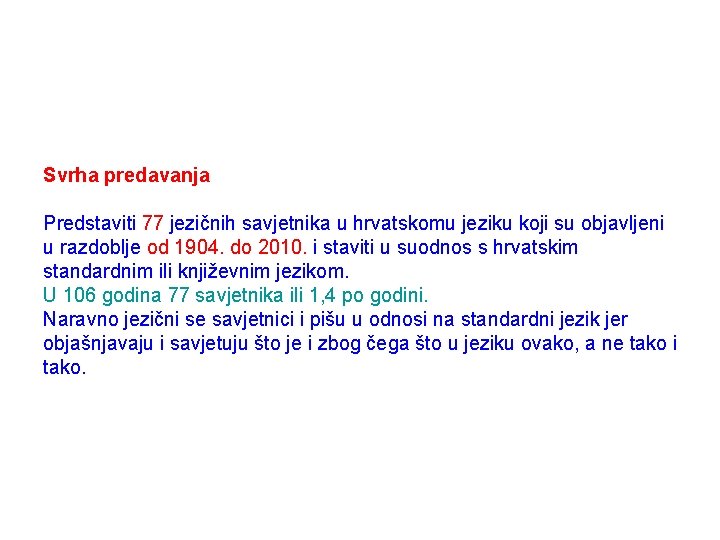 Svrha predavanja

Predstaviti 77 jezičnih savjetnika u hrvatskomu jeziku koji su objavljeni u razdoblje od 1904. do 2010. i staviti u suodnos s hrvatskim standardnim ili književnim jezikom.

U 106 godina 77 savjetnika ili 1,4 po godini.

Naravno jezični se savjetnici i pišu u odnosi na standardni jezik jer objašnjavaju i savjetuju što je i zbog čega što u jeziku ovako, a ne tako i tako.